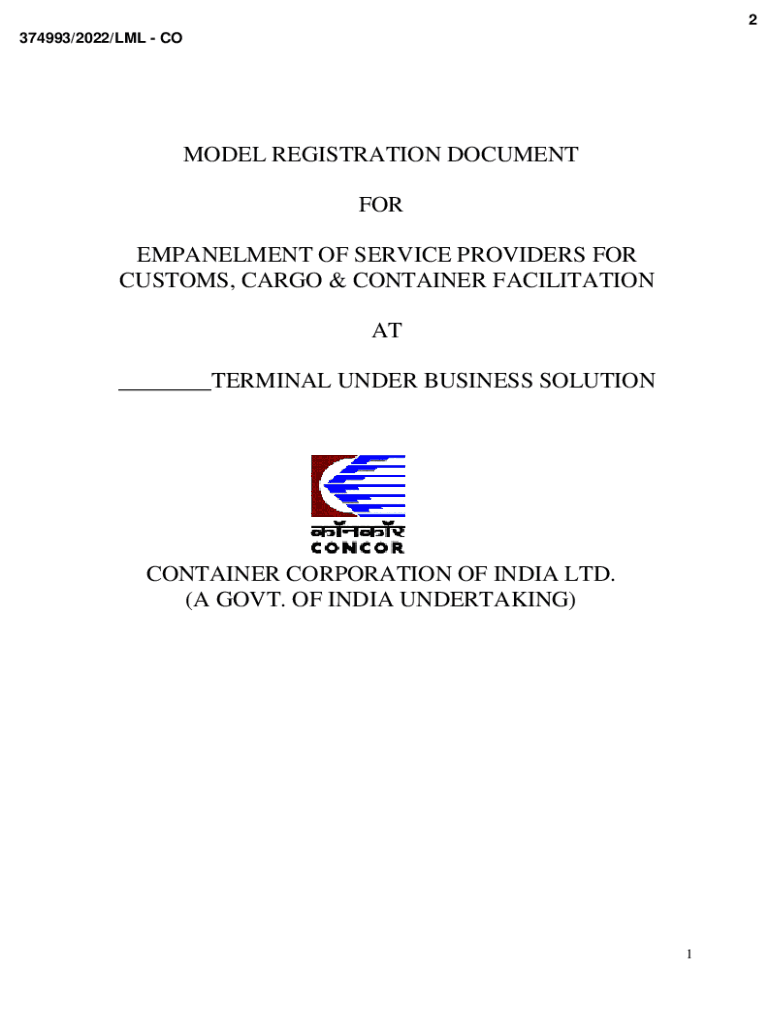 2

374993/2022/LML - CO

MODEL REGISTRATION DOCUMENT

FOR

EMPANELMENT OF SERVICE PROVIDERS FOR CUSTOMS, CARGO & CONTAINER FACILITATION

AT

________TERMINAL UNDER BUSINESS SOLUTION

कॉनकॉर
CONCOR

CONTAINER CORPORATION OF INDIA LTD.
(A GOVT. OF INDIA UNDERTAKING)

1